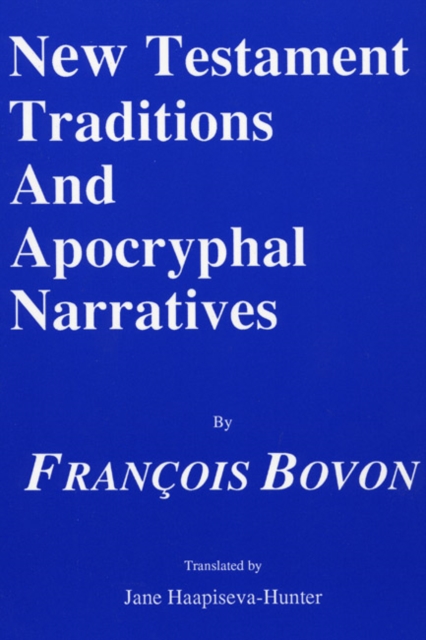 New Testament Traditions And Apocryphal Narratives

By

FRANÇOIS BOVON

Translated by

Jane Haapiseva-Hunter